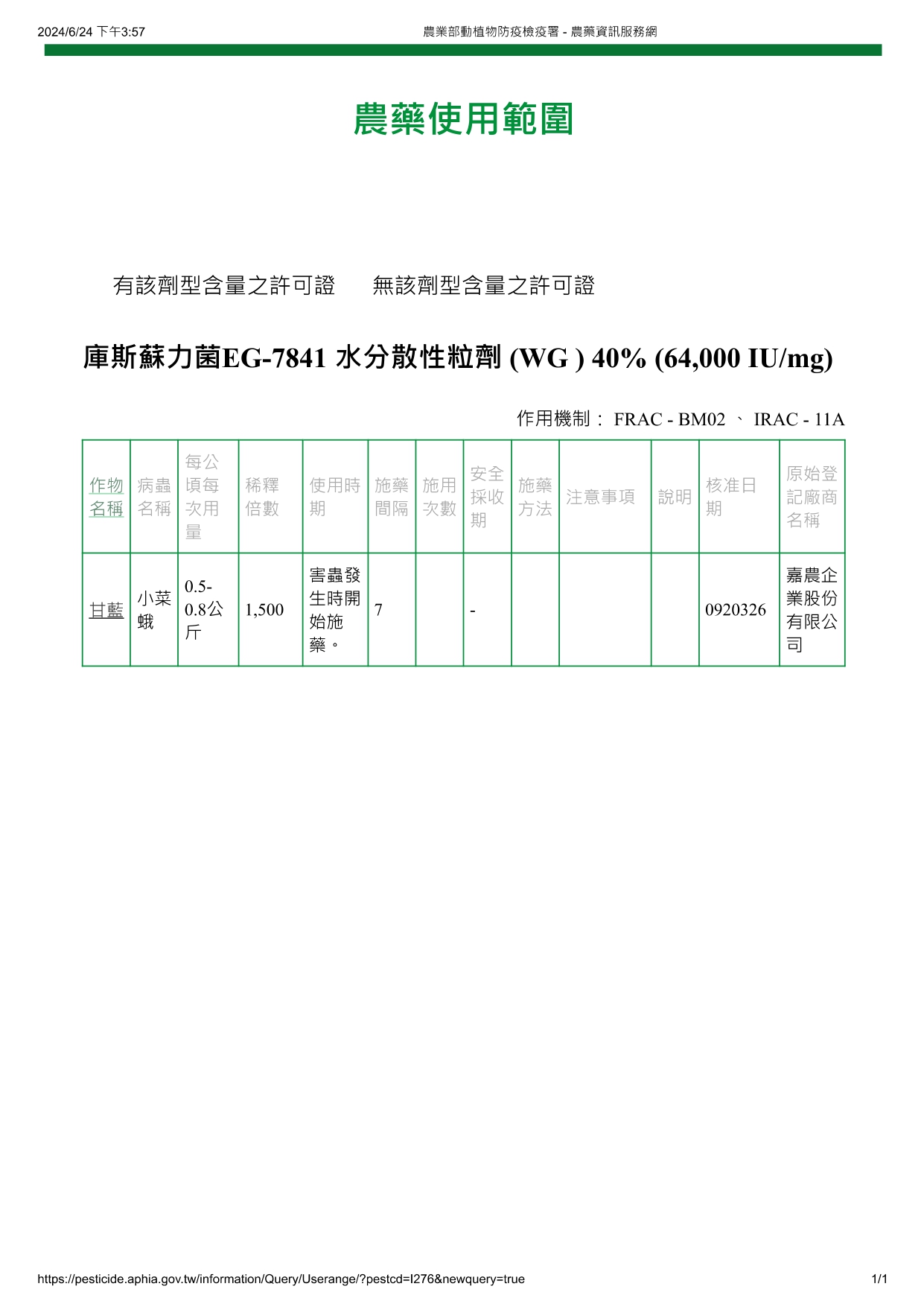 2024/6/24 下午3:57　　農業部動植物防疫檢疫署 - 農藥資訊服務網

農藥使用範圍

有該劑型含量之許可證　　無該劑型含量之許可證

庫斯蘇力菌EG-7841 水分散性粒劑 (WG ) 40% (64,000 IU/mg)

作用機制： FRAC - BM02 、 IRAC - 11A

| 作物名稱 | 病蟲名稱 | 每公頃每次用量 | 稀釋倍數 | 使用時期 | 施藥間隔 | 施用次數 | 安全採收期 | 施藥方法 | 注意事項 | 說明 | 核准日期 | 原始登記廠商名稱 |
|---|---|---|---|---|---|---|---|---|---|---|---|---|
| 甘藍 | 小菜蛾 | 0.5-0.8公斤 | 1,500 | 害蟲發生時開始施藥。 | 7 |  | - |  |  |  | 0920326 | 嘉農企業股份有限公司 |

https://pesticide.aphia.gov.tw/information/Query/Userange/?pestcd=I276&newquery=true　　1/1